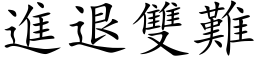 進退雙難